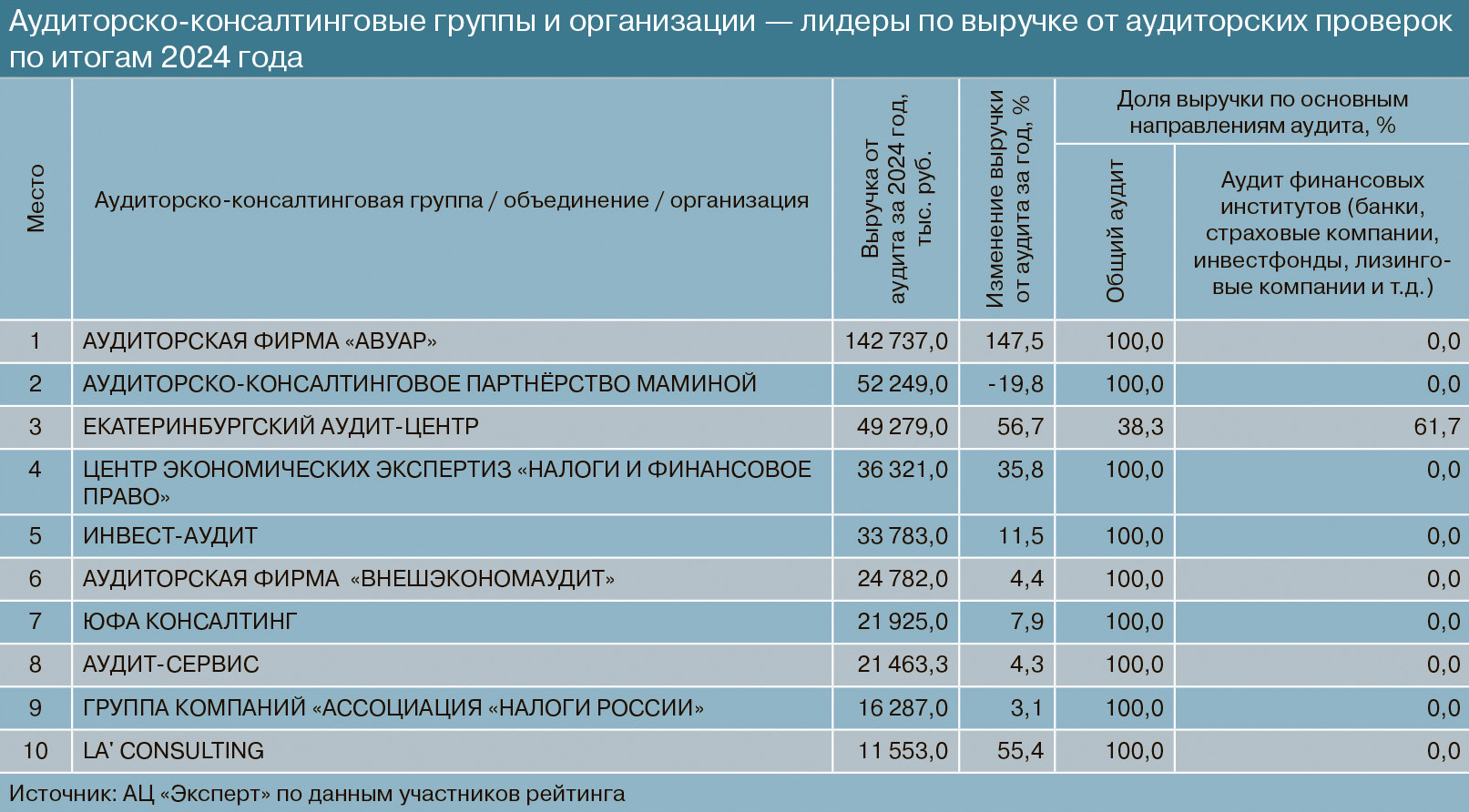 Аудиторско-консалтинговые группы и организации — лидеры по выручке от аудиторских проверок по итогам 2024 года

| Место | Аудиторско-консалтинговая группа / объединение / организация | Выручка от аудита за 2024 год, тыс. руб. | Изменение выручки от аудита за год, % | Доля выручки по основным направлениям аудита, %: Общий аудит | Доля выручки по основным направлениям аудита, %: Аудит финансовых институтов (банки, страховые компании, инвестфонды, лизинговые компании и т.д.) |
|---|---|---|---|---|---|
| 1 | АУДИТОРСКАЯ ФИРМА «АВУАР» | 142 737,0 | 147,5 | 100,0 | 0,0 |
| 2 | АУДИТОРСКО-КОНСАЛТИНГОВОЕ ПАРТНЁРСТВО МАМИНОЙ | 52 249,0 | -19,8 | 100,0 | 0,0 |
| 3 | ЕКАТЕРИНБУРГСКИЙ АУДИТ-ЦЕНТР | 49 279,0 | 56,7 | 38,3 | 61,7 |
| 4 | ЦЕНТР ЭКОНОМИЧЕСКИХ ЭКСПЕРТИЗ «НАЛОГИ И ФИНАНСОВОЕ ПРАВО» | 36 321,0 | 35,8 | 100,0 | 0,0 |
| 5 | ИНВЕСТ-АУДИТ | 33 783,0 | 11,5 | 100,0 | 0,0 |
| 6 | АУДИТОРСКАЯ ФИРМА «ВНЕШЭКОНОМАУДИТ» | 24 782,0 | 4,4 | 100,0 | 0,0 |
| 7 | ЮФА КОНСАЛТИНГ | 21 925,0 | 7,9 | 100,0 | 0,0 |
| 8 | АУДИТ-СЕРВИС | 21 463,3 | 4,3 | 100,0 | 0,0 |
| 9 | ГРУППА КОМПАНИЙ «АССОЦИАЦИЯ «НАЛОГИ РОССИИ» | 16 287,0 | 3,1 | 100,0 | 0,0 |
| 10 | LA' CONSULTING | 11 553,0 | 55,4 | 100,0 | 0,0 |

Источник: АЦ «Эксперт» по данным участников рейтинга